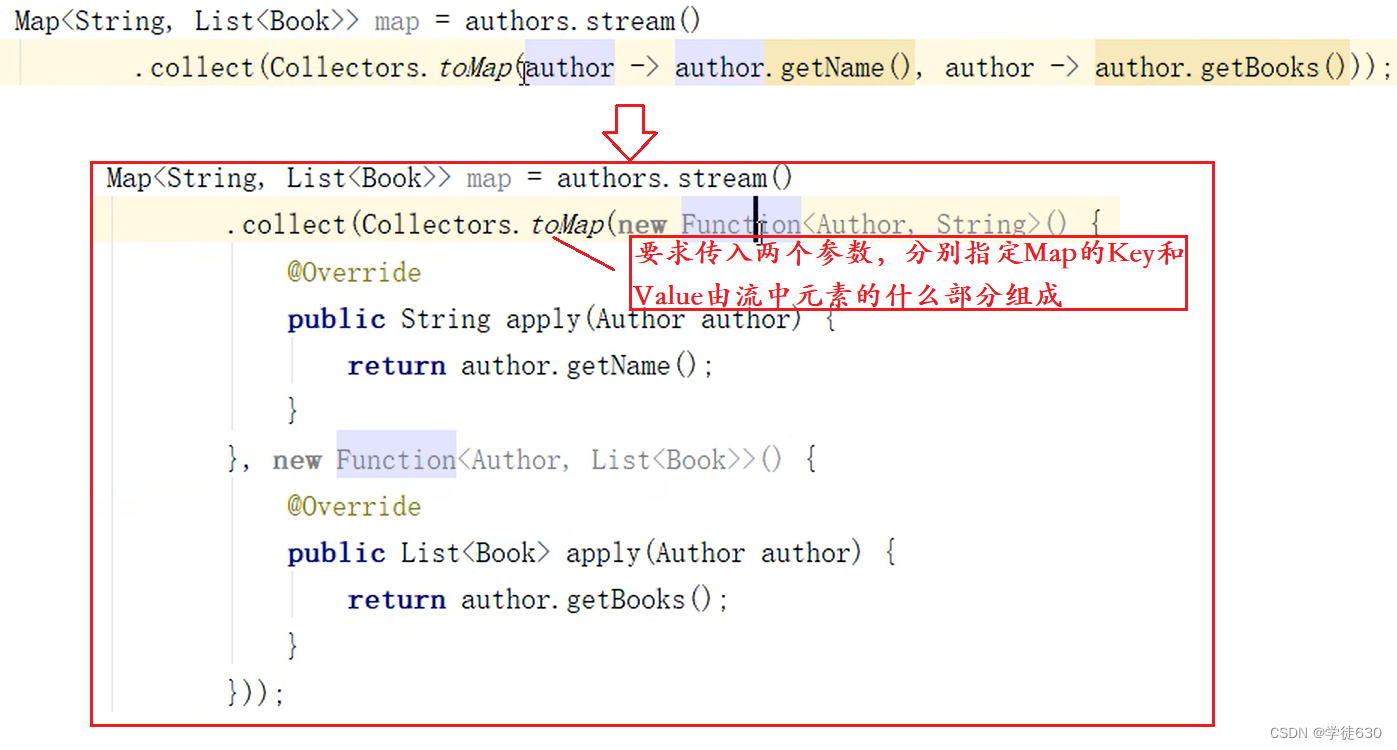 Map<String, List<Book>> map = authors.stream()
.collect(Collectors.toMap(author -> author.getName(), author -> author.getBooks()));

Map<String, List<Book>> map = authors.stream()
.collect(Collectors.toMap(new Function<Author, String>() {

要求传入两个参数，分别指定Map的Key和Value由流中元素的什么部分组成

@Override
public String apply(Author author) {
return author.getName();
}
}, new Function<Author, List<Book>>() {
@Override
public List<Book> apply(Author author) {
return author.getBooks();
}
}));

CSDN @学徒630